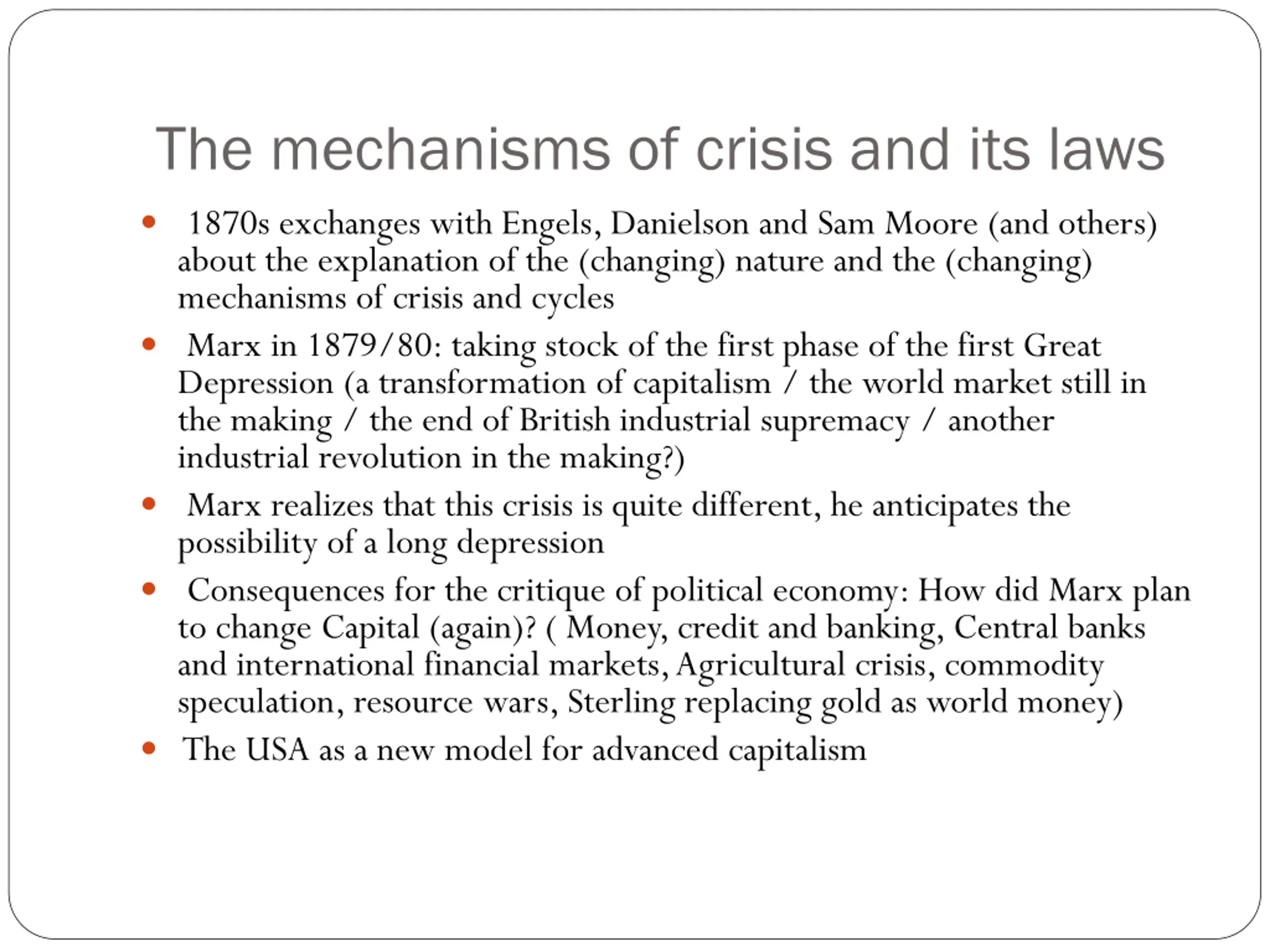 The mechanisms of crisis and its laws

- 1870s exchanges with Engels, Danielson and Sam Moore (and others) about the explanation of the (changing) nature and the (changing) mechanisms of crisis and cycles
- Marx in 1879/80: taking stock of the first phase of the first Great Depression (a transformation of capitalism / the world market still in the making / the end of British industrial supremacy / another industrial revolution in the making?)
- Marx realizes that this crisis is quite different, he anticipates the possibility of a long depression
- Consequences for the critique of political economy: How did Marx plan to change Capital (again)? ( Money, credit and banking, Central banks and international financial markets, Agricultural crisis, commodity speculation, resource wars, Sterling replacing gold as world money)
- The USA as a new model for advanced capitalism